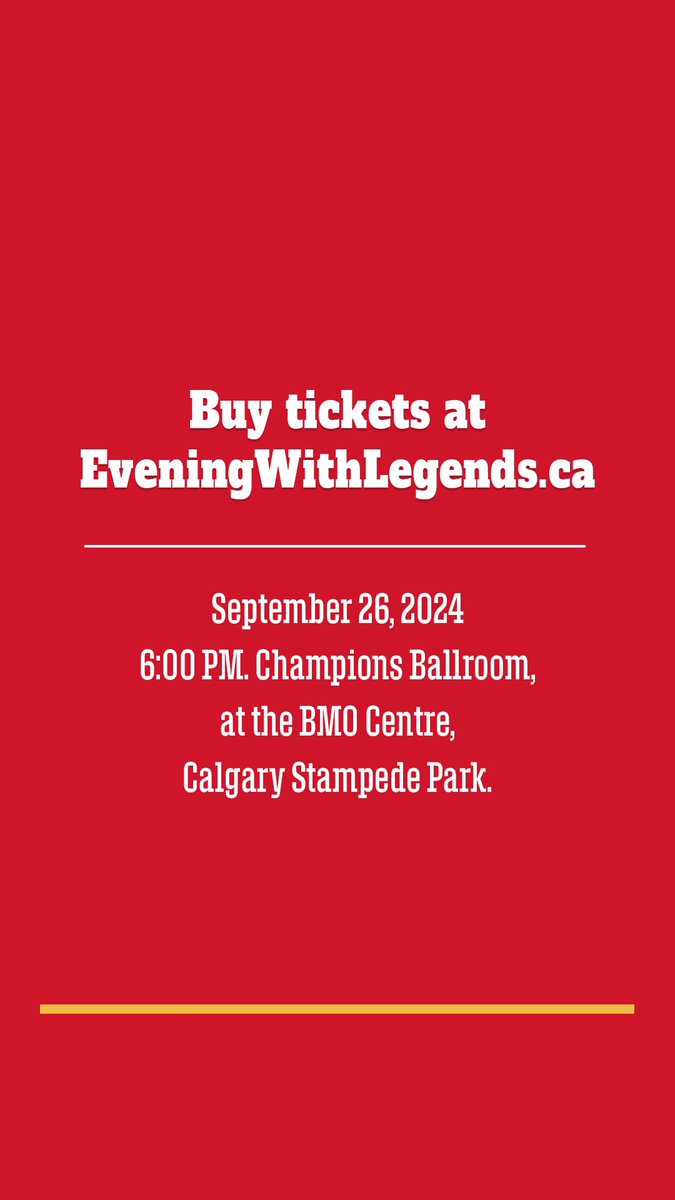 Buy tickets at EveningWithLegends.ca

September 26, 2024
6:00 PM. Champions Ballroom,
at the BMO Centre,
Calgary Stampede Park.